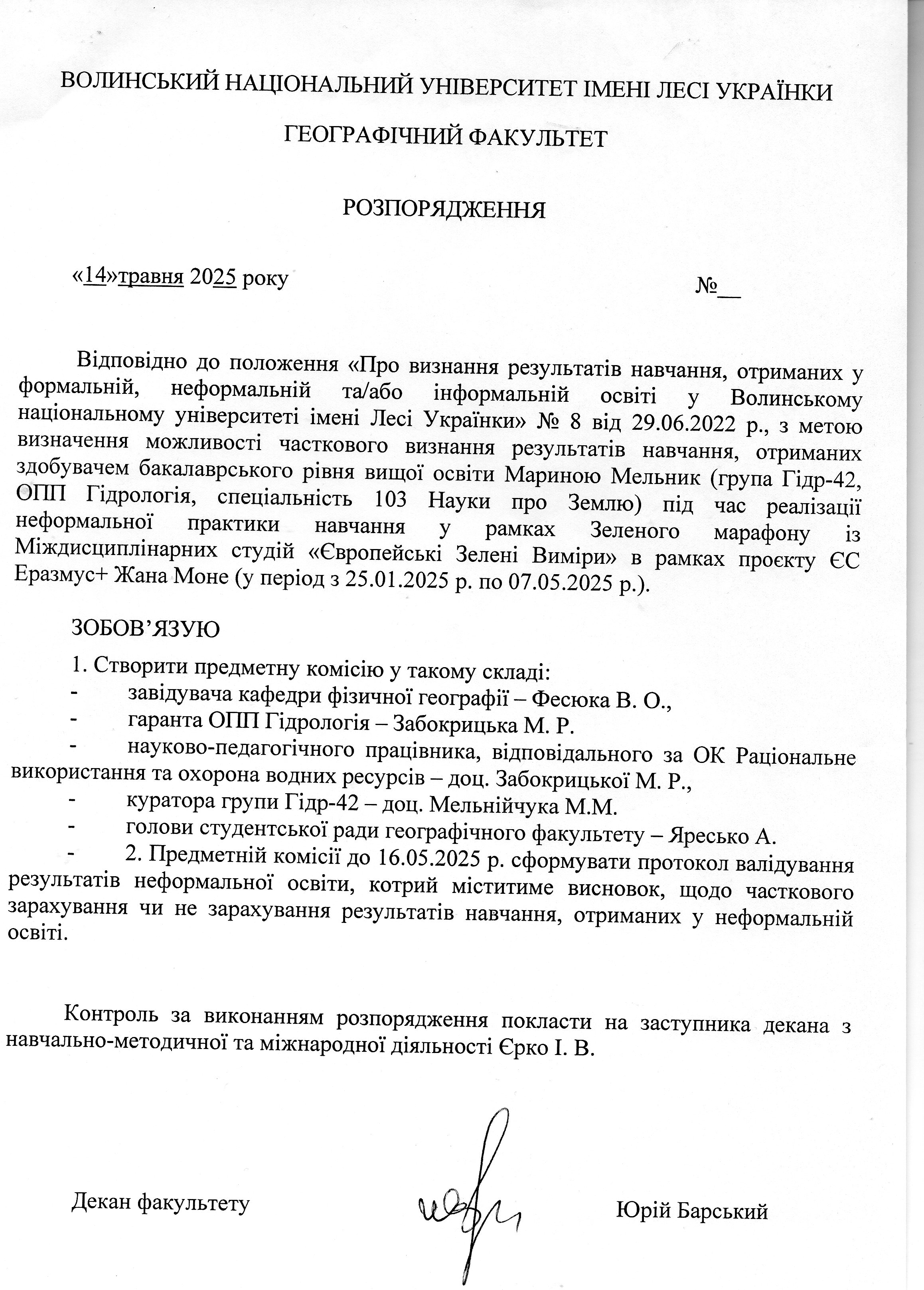 ВОЛИНСЬКИЙ НАЦІОНАЛЬНИЙ УНІВЕРСИТЕТ ІМЕНІ ЛЕСІ УКРАЇНКИ

ГЕОГРАФІЧНИЙ ФАКУЛЬТЕТ

РОЗПОРЯДЖЕННЯ

«14»травня 2025 року №__

Відповідно до положення «Про визнання результатів навчання, отриманих у формальній, неформальній та/або інформальній освіті у Волинському національному університеті імені Лесі Українки» № 8 від 29.06.2022 р., з метою визначення можливості часткового визнання результатів навчання, отриманих здобувачем бакалаврського рівня вищої освіти Мариною Мельник (група Гідр-42, ОПП Гідрологія, спеціальність 103 Науки про Землю) під час реалізації неформальної практики навчання у рамках Зеленого марафону із Міждисциплінарних студій «Європейські Зелені Виміри» в рамках проєкту ЄС Еразмус+ Жана Моне (у період з 25.01.2025 р. по 07.05.2025 р.).

ЗОБОВ'ЯЗУЮ

1. Створити предметну комісію у такому складі:
- завідувача кафедри фізичної географії – Фесюка В. О.,
- гаранта ОПП Гідрологія – Забокрицька М. Р.
- науково-педагогічного працівника, відповідального за ОК Раціональне використання та охорона водних ресурсів – доц. Забокрицької М. Р.,
- куратора групи Гідр-42 – доц. Мельнійчука М.М.
- голови студентської ради географічного факультету – Яресько А.
- 2. Предметній комісії до 16.05.2025 р. сформувати протокол валідування результатів неформальної освіти, котрий міститиме висновок, щодо часткового зарахування чи не зарахування результатів навчання, отриманих у неформальній освіті.

Контроль за виконанням розпорядження покласти на заступника декана з навчально-методичної та міжнародної діяльності Єрко І. В.

Декан факультету Юрій Барський